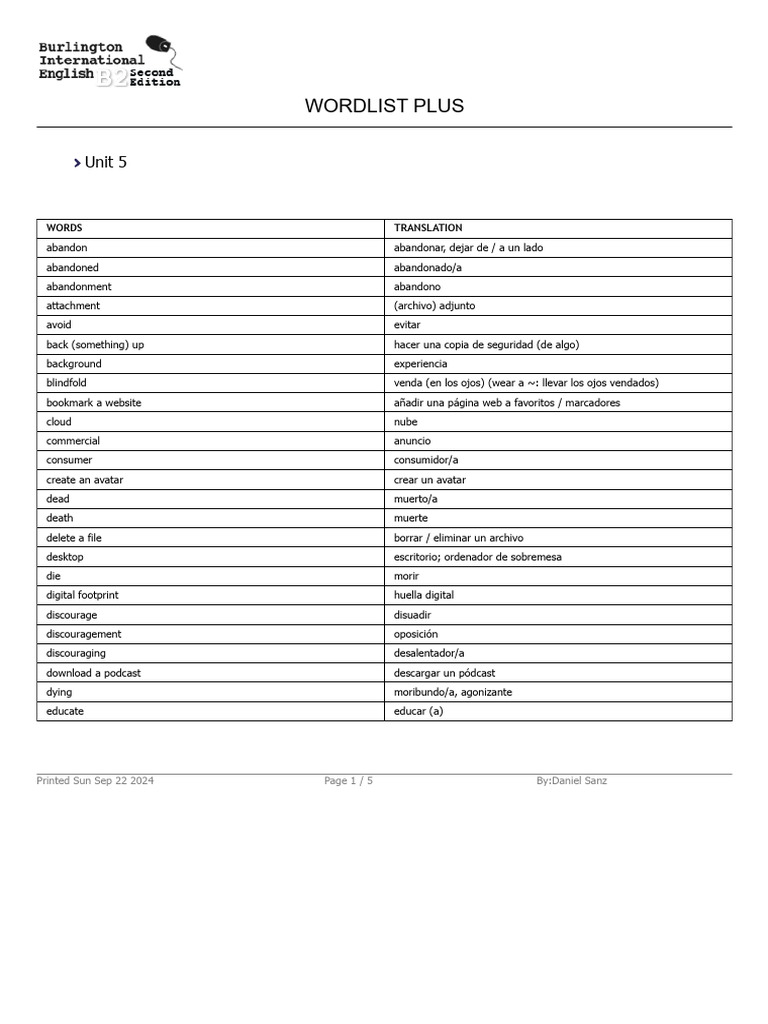 Burlington International English B2 Second Edition

WORDLIST PLUS

Unit 5

| WORDS | TRANSLATION |
|---|---|
| abandon | abandonar, dejar de / a un lado |
| abandoned | abandonado/a |
| abandonment | abandono |
| attachment | (archivo) adjunto |
| avoid | evitar |
| back (something) up | hacer una copia de seguridad (de algo) |
| background | experiencia |
| blindfold | venda (en los ojos) (wear a ~: llevar los ojos vendados) |
| bookmark a website | añadir una página web a favoritos / marcadores |
| cloud | nube |
| commercial | anuncio |
| consumer | consumidor/a |
| create an avatar | crear un avatar |
| dead | muerto/a |
| death | muerte |
| delete a file | borrar / eliminar un archivo |
| desktop | escritorio; ordenador de sobremesa |
| die | morir |
| digital footprint | huella digital |
| discourage | disuadir |
| discouragement | oposición |
| discouraging | desalentador/a |
| download a podcast | descargar un pódcast |
| dying | moribundo/a, agonizante |
| educate | educar (a) |

Printed Sun Sep 22 2024 Page 1 / 5 By:Daniel Sanz